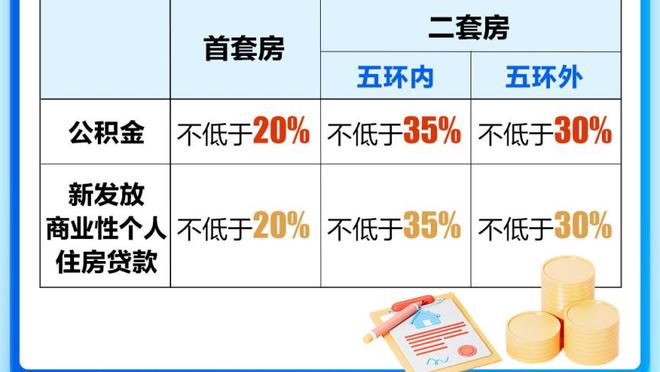 | | 首套房 | 二套房 | |
|---|---|---|---|
| | | 五环内 | 五环外 |
| 公积金 | 不低于20% | 不低于35% | 不低于30% |
| 新发放商业性个人住房贷款 | 不低于20% | 不低于35% | 不低于30% |